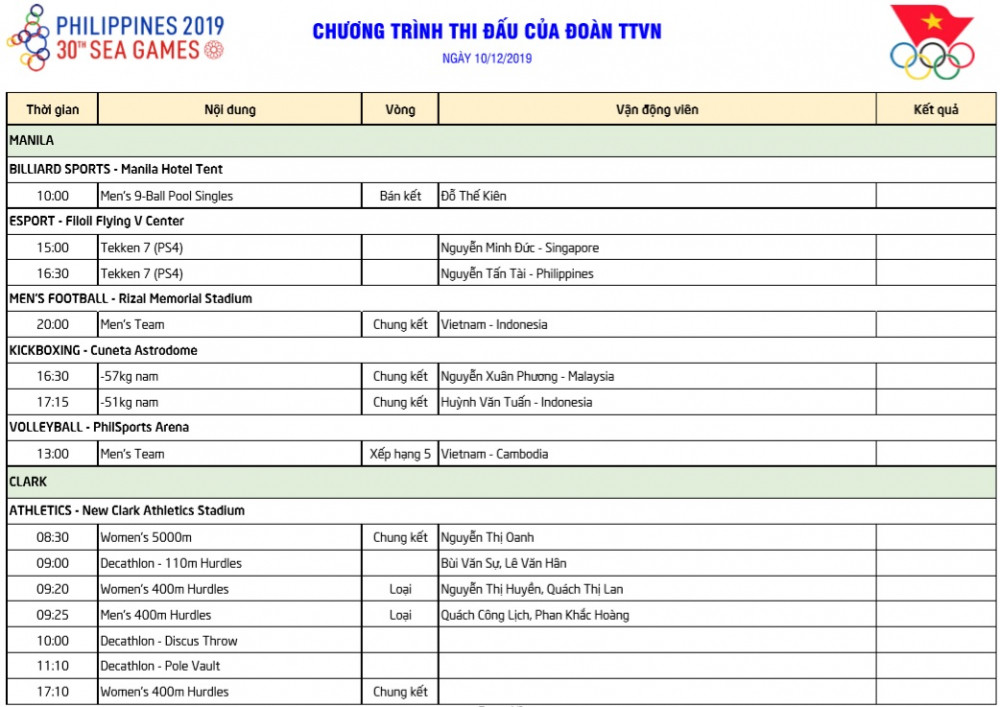 PHILIPPINES 2019
30TH SEA GAMES

CHƯƠNG TRÌNH THI ĐẤU CỦA ĐOÀN TTVN
NGÀY 10/12/2019

| Thời gian | Nội dung | Vòng | Vận động viên | Kết quả |
|---|---|---|---|---|
| MANILA | | | | |
| BILLIARD SPORTS - Manila Hotel Tent | | | | |
| 10:00 | Men's 9-Ball Pool Singles | Bán kết | Đỗ Thế Kiên | |
| ESPORT - Filoil Flying V Center | | | | |
| 15:00 | Tekken 7 (PS4) | | Nguyễn Minh Đức - Singapore | |
| 16:30 | Tekken 7 (PS4) | | Nguyễn Tấn Tài - Philippines | |
| MEN'S FOOTBALL - Rizal Memorial Stadium | | | | |
| 20:00 | Men's Team | Chung kết | Vietnam - Indonesia | |
| KICKBOXING - Cuneta Astrodome | | | | |
| 16:30 | -57kg nam | Chung kết | Nguyễn Xuân Phương - Malaysia | |
| 17:15 | -51kg nam | Chung kết | Huỳnh Văn Tuấn - Indonesia | |
| VOLLEYBALL - PhilSports Arena | | | | |
| 13:00 | Men's Team | Xếp hạng 5 | Vietnam - Cambodia | |
| CLARK | | | | |
| ATHLETICS - New Clark Athletics Stadium | | | | |
| 08:30 | Women's 5000m | Chung kết | Nguyễn Thị Oanh | |
| 09:00 | Decathlon - 110m Hurdles | | Bùi Văn Sự, Lê Văn Hân | |
| 09:20 | Women's 400m Hurdles | Loại | Nguyễn Thị Huyền, Quách Thị Lan | |
| 09:25 | Men's 400m Hurdles | Loại | Quách Công Lịch, Phan Khắc Hoàng | |
| 10:00 | Decathlon - Discus Throw | | | |
| 11:10 | Decathlon - Pole Vault | | | |
| 17:10 | Women's 400m Hurdles | Chung kết | | |